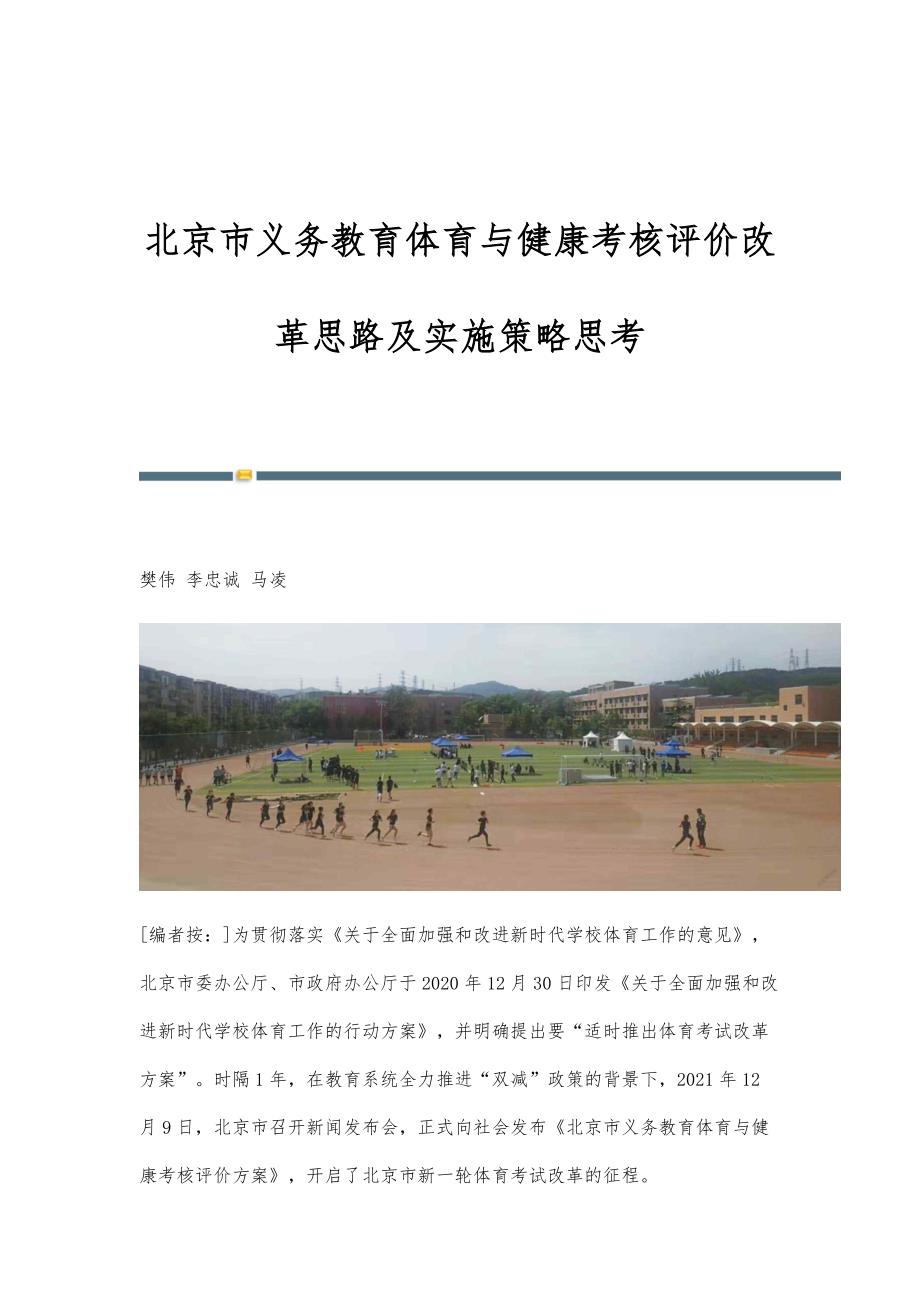 北京市义务教育体育与健康考核评价改革思路及实施策略思考

樊伟 李忠诚 马凌

[编者按：]为贯彻落实《关于全面加强和改进新时代学校体育工作的意见》，北京市委办公厅、市政府办公厅于2020年12月30日印发《关于全面加强和改进新时代学校体育工作的行动方案》，并明确提出要“适时推出体育考试改革方案”。时隔1年，在教育系统全力推进“双减”政策的背景下，2021年12月9日，北京市召开新闻发布会，正式向社会发布《北京市义务教育体育与健康考核评价方案》，开启了北京市新一轮体育考试改革的征程。